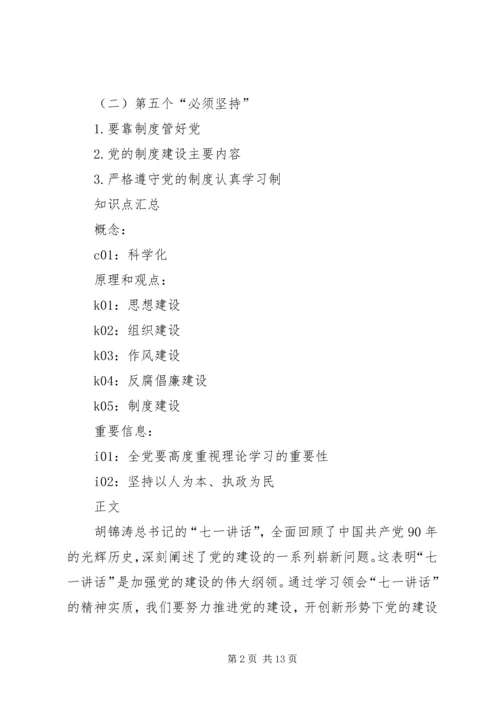 （二）第五个“必须坚持”

1.要靠制度管好党

2.党的制度建设主要内容

3.严格遵守党的制度认真学习制

知识点汇总

概念：

c01：科学化

原理和观点：

k01：思想建设

k02：组织建设

k03：作风建设

k04：反腐倡廉建设

k05：制度建设

重要信息：

i01：全党要高度重视理论学习的重要性

i02：坚持以人为本、执政为民

正文

胡锦涛总书记的“七一讲话”，全面回顾了中国共产党90年的光辉历史，深刻阐述了党的建设的一系列崭新问题。这表明“七一讲话”是加强党的建设的伟大纲领。通过学习领会“七一讲话”的精神实质，我们要努力推进党的建设，开创新形势下党的建设

第2页 共13页